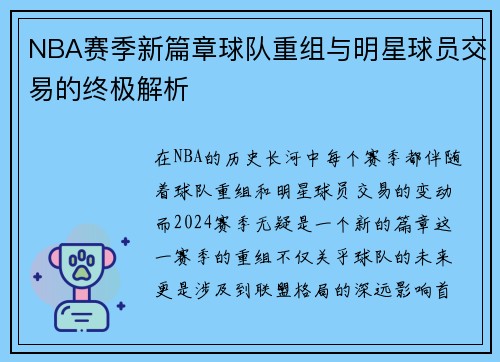 NBA赛季新篇章球队重组与明星球员交易的终极解析

在NBA的历史长河中每个赛季都伴随着球队重组和明星球员交易的变动而2024赛季无疑是一个新的篇章这一赛季的重组不仅关乎球队的未来更是涉及到联盟格局的深远影响首